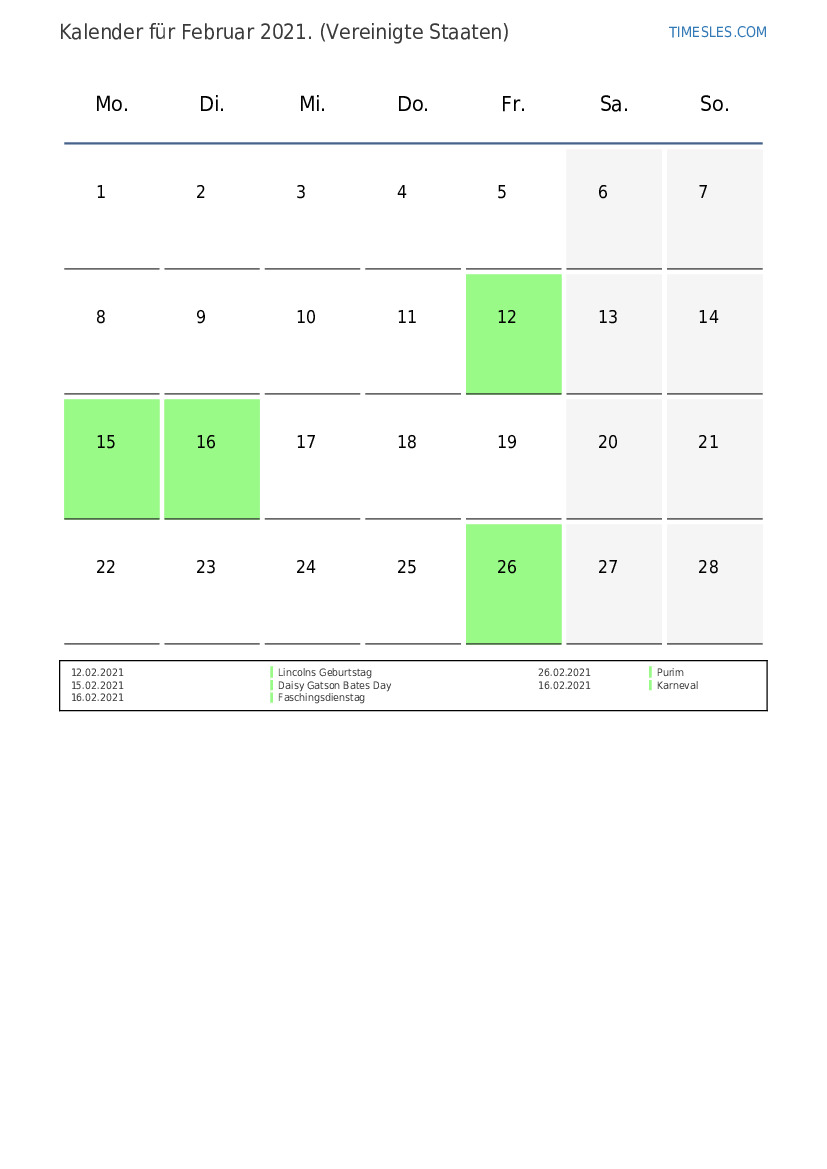 Kalender für Februar 2021. (Vereinigte Staaten)

TIMESLES.COM

| Mo. | Di. | Mi. | Do. | Fr. | Sa. | So. |
|---|---|---|---|---|---|---|
| 1 | 2 | 3 | 4 | 5 | 6 | 7 |
| 8 | 9 | 10 | 11 | 12 | 13 | 14 |
| 15 | 16 | 17 | 18 | 19 | 20 | 21 |
| 22 | 23 | 24 | 25 | 26 | 27 | 28 |

12.02.2021 Lincolns Geburtstag
15.02.2021 Daisy Gatson Bates Day
16.02.2021 Faschingsdienstag

26.02.2021 Purim
16.02.2021 Karneval